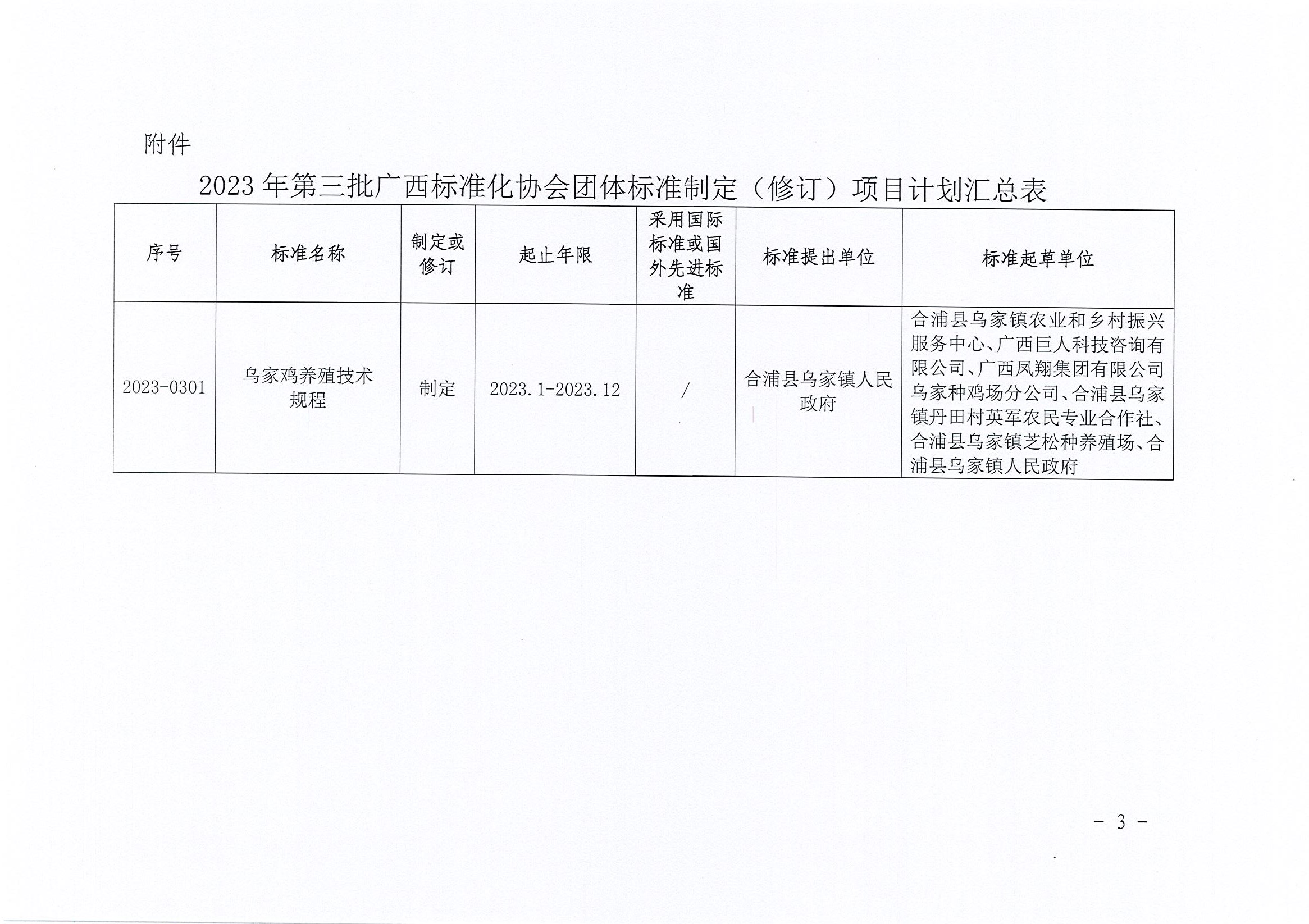 附件

2023年第三批广西标准化协会团体标准制定（修订）项目计划汇总表

| 序号 | 标准名称 | 制定或修订 | 起止年限 | 采用国际标准或国外先进标准 | 标准提出单位 | 标准起草单位 |
|---|---|---|---|---|---|---|
| 2023-0301 | 乌家鸡养殖技术规程 | 制定 | 2023.1-2023.12 | / | 合浦县乌家镇人民政府 | 合浦县乌家镇农业和乡村振兴服务中心、广西巨人科技咨询有限公司、广西凤翔集团有限公司乌家种鸡场分公司、合浦县乌家镇丹田村英军农民专业合作社、合浦县乌家镇芝松种养殖场、合浦县乌家镇人民政府 |

- 3 -